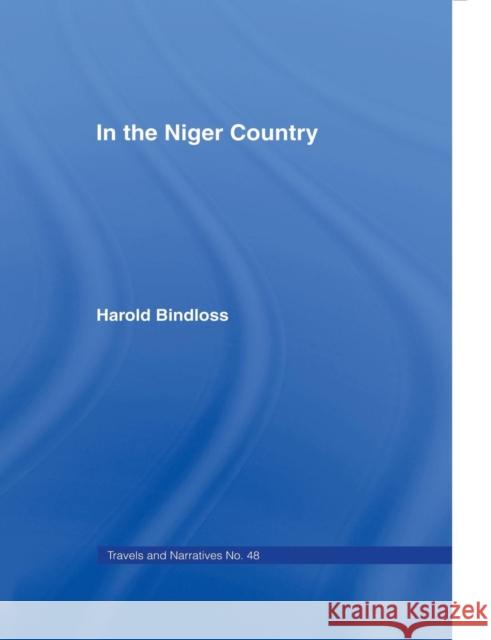 In the Niger Country

Harold Bindloss

Travels and Narratives No. 48

Kraina Książek